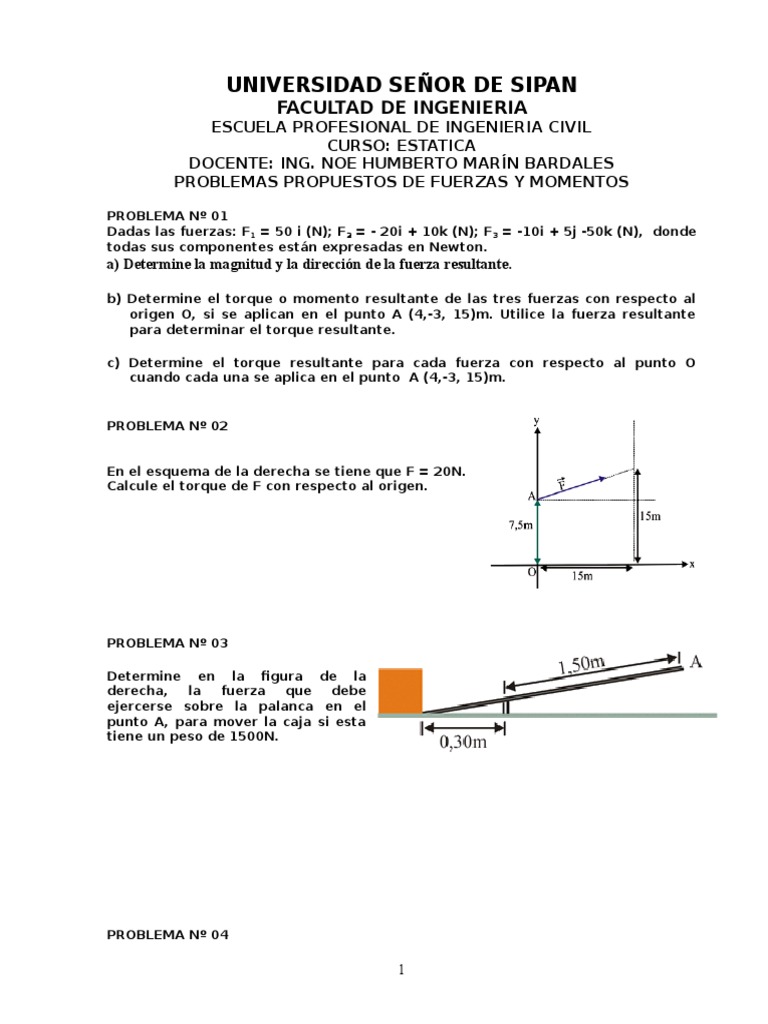 UNIVERSIDAD SEÑOR DE SIPAN
FACULTAD DE INGENIERIA
ESCUELA PROFESIONAL DE INGENIERIA CIVIL
CURSO: ESTATICA
DOCENTE: ING. NOE HUMBERTO MARÍN BARDALES
PROBLEMAS PROPUESTOS DE FUERZAS Y MOMENTOS

PROBLEMA Nº 01
Dadas las fuerzas: $F_1$ = 50 i (N); $F_2$ = - 20i + 10k (N); $F_3$ = -10i + 5j -50k (N), donde todas sus componentes están expresadas en Newton.
a) Determine la magnitud y la dirección de la fuerza resultante.

b) Determine el torque o momento resultante de las tres fuerzas con respecto al origen O, si se aplican en el punto A (4,-3, 15)m. Utilice la fuerza resultante para determinar el torque resultante.

c) Determine el torque resultante para cada fuerza con respecto al punto O cuando cada una se aplica en el punto A (4,-3, 15)m.

PROBLEMA Nº 02

En el esquema de la derecha se tiene que F = 20N. Calcule el torque de F con respecto al origen.

y
$\vec{F}$
A
7,5m
15m
O
15m
x

PROBLEMA Nº 03

Determine en la figura de la derecha, la fuerza que debe ejercerse sobre la palanca en el punto A, para mover la caja si esta tiene un peso de 1500N.

1,50m
A
0,30m

PROBLEMA Nº 04

1